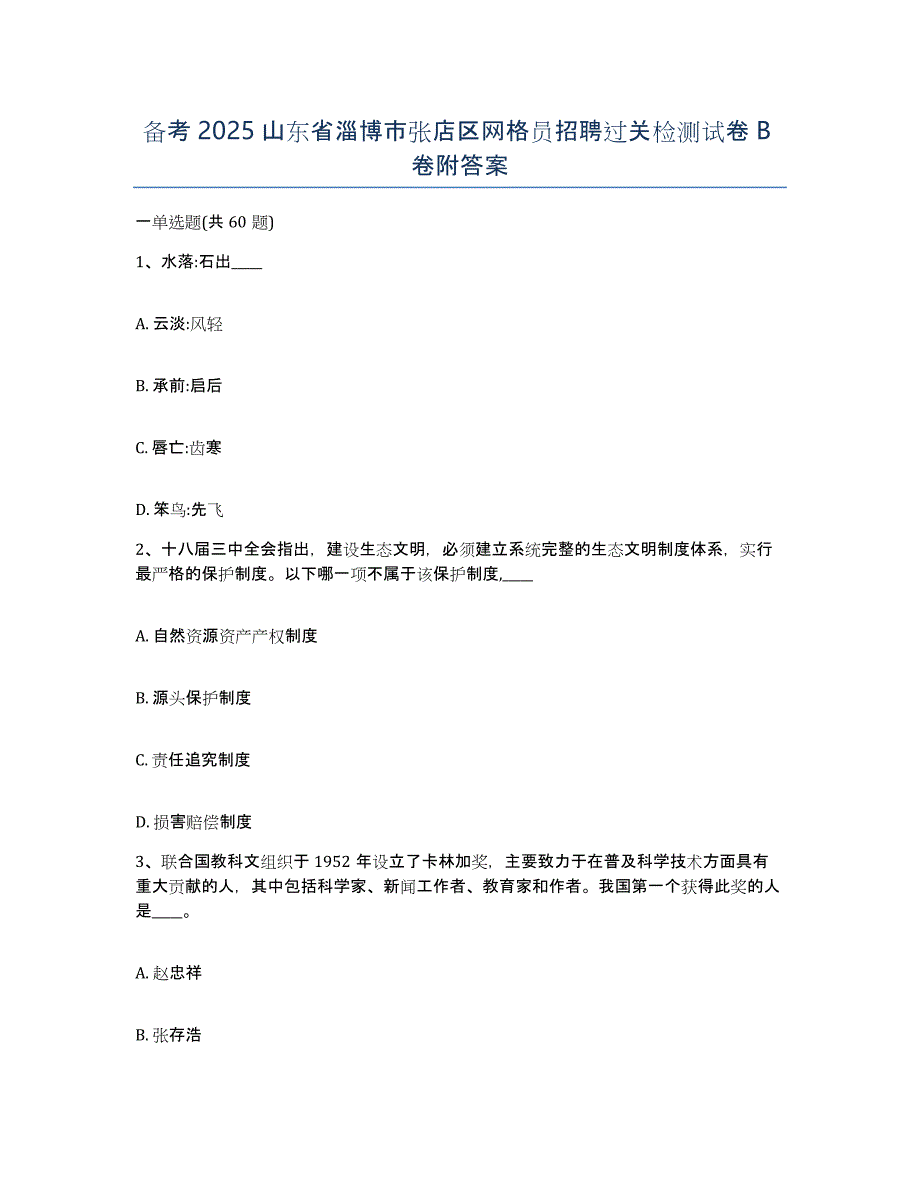 备考 2025 山东省淄博市张店区网格员招聘过关检测试卷 B 卷附答案

一单选题(共 60 题)

1、水落:石出____

A. 云淡:风轻

B. 承前:启后

C. 唇亡:齿寒

D. 笨鸟:先飞

2、十八届三中全会指出，建设生态文明，必须建立系统完整的生态文明制度体系，实行最严格的保护制度。以下哪一项不属于该保护制度,____

A. 自然资源资产产权制度

B. 源头保护制度

C. 责任追究制度

D. 损害赔偿制度

3、联合国教科文组织于 1952 年设立了卡林加奖，主要致力于在普及科学技术方面具有重大贡献的人，其中包括科学家、新闻工作者、教育家和作者。我国第一个获得此奖的人是____。

A. 赵忠祥

B. 张存浩